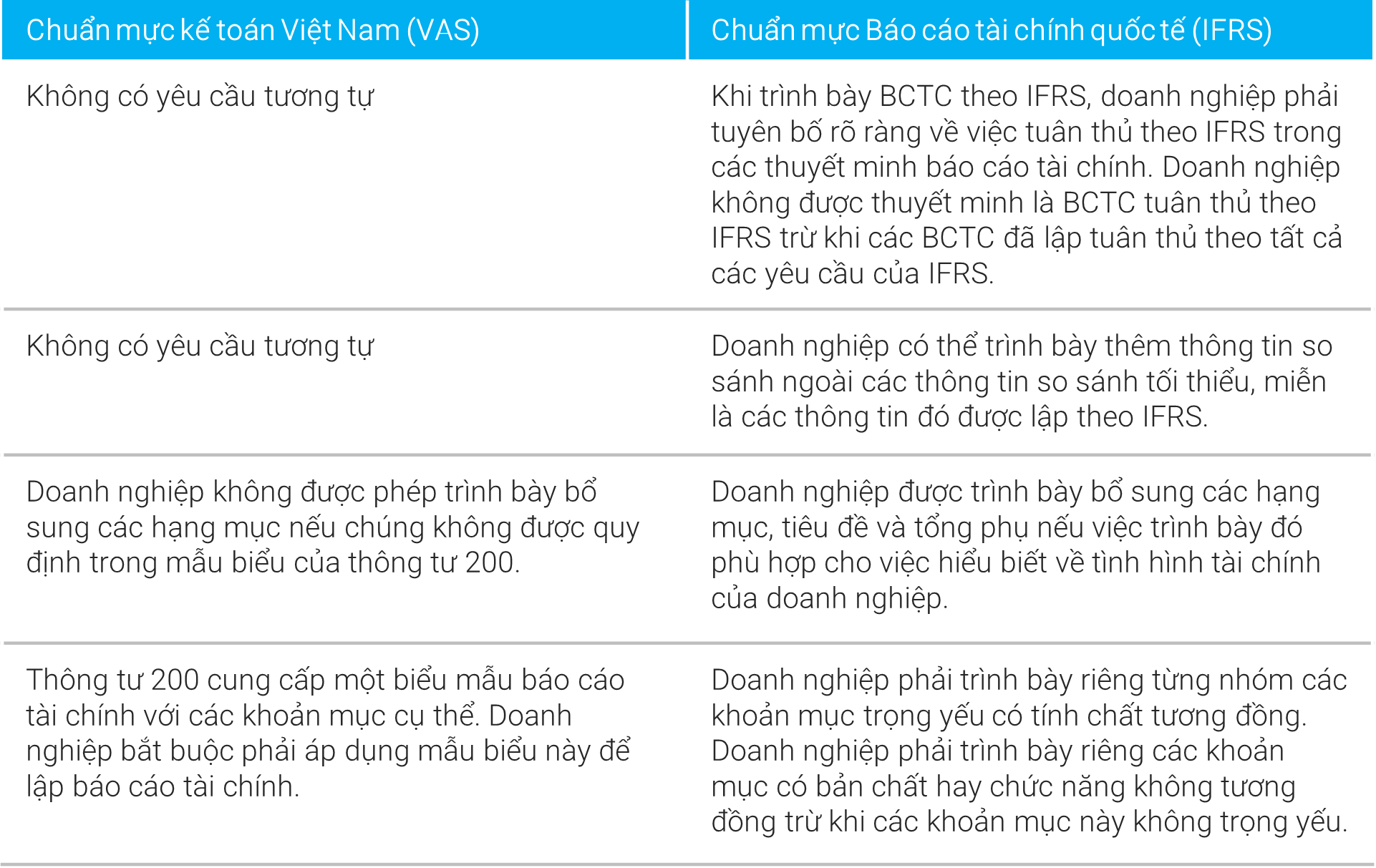 | Chuẩn mực kế toán Việt Nam (VAS) | Chuẩn mực Báo cáo tài chính quốc tế (IFRS) |
|---|---|
| Không có yêu cầu tương tự | Khi trình bày BCTC theo IFRS, doanh nghiệp phải tuyên bố rõ ràng về việc tuân thủ theo IFRS trong các thuyết minh báo cáo tài chính. Doanh nghiệp không được thuyết minh là BCTC tuân thủ theo IFRS trừ khi các BCTC đã lập tuân thủ theo tất cả các yêu cầu của IFRS. |
| Không có yêu cầu tương tự | Doanh nghiệp có thể trình bày thêm thông tin so sánh ngoài các thông tin so sánh tối thiểu, miễn là các thông tin đó được lập theo IFRS. |
| Doanh nghiệp không được phép trình bày bổ sung các hạng mục nếu chúng không được quy định trong mẫu biểu của thông tư 200. | Doanh nghiệp được trình bày bổ sung các hạng mục, tiêu đề và tổng phụ nếu việc trình bày đó phù hợp cho việc hiểu biết về tình hình tài chính của doanh nghiệp. |
| Thông tư 200 cung cấp một biểu mẫu báo cáo tài chính với các khoản mục cụ thể. Doanh nghiệp bắt buộc phải áp dụng mẫu biểu này để lập báo cáo tài chính. | Doanh nghiệp phải trình bày riêng từng nhóm các khoản mục trọng yếu có tính chất tương đồng. Doanh nghiệp phải trình bày riêng các khoản mục có bản chất hay chức năng không tương đồng trừ khi các khoản mục này không trọng yếu. |